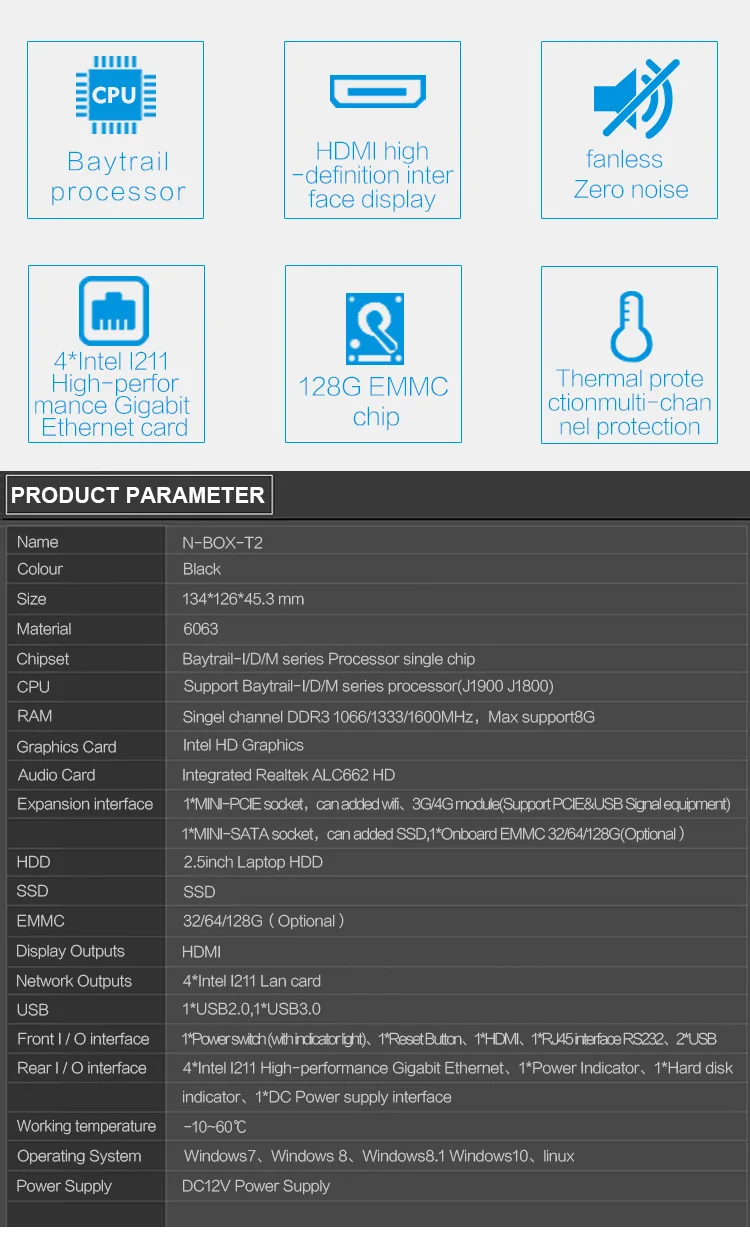 CPU

Baytrail processor

HDMI high -definition inter face display

fanless Zero noise

4*Intel I211 High-perfor mance Gigabit Ethernet card

128G EMMC chip

Thermal prote ctionmulti-chan nel protection

PRODUCT PARAMETER

| Name | N-BOX-T2 |
|---|---|
| Colour | Black |
| Size | 134*126*45.3 mm |
| Material | 6063 |
| Chipset | Baytrail-I/D/M series Processor single chip |
| CPU | Support Baytrail-I/D/M series processor(J1900 J1800) |
| RAM | Singel channel DDR3 1066/1333/1600MHz，Max support8G |
| Graphics Card | Intel HD Graphics |
| Audio Card | Integrated Realtek ALC662 HD |
| Expansion interface | 1*MINI-PCIE socket，can added wifi、3G/4G module(Support PCIE&USB Signal equipment) |
| | 1*MINI-SATA socket，can added SSD,1*Onboard EMMC 32/64/128G(Optional) |
| HDD | 2.5inch Laptop HDD |
| SSD | SSD |
| EMMC | 32/64/128G（Optional） |
| Display Outputs | HDMI |
| Network Outputs | 4*Intel I211 Lan card |
| USB | 1*USB2.0,1*USB3.0 |
| Front I / O interface | 1*Power switch (with indicator light)、1*Reset Button、1*HDMI、1*RJ45 interface RS232、2*USB |
| Rear I / O interface | 4*Intel I211 High-performance Gigabit Ethernet、1*Power Indicator、1*Hard disk |
| | indicator、1*DC Power supply interface |
| Working temperature | -10~60℃ |
| Operating System | Windows7、Windows 8、Windows8.1 Windows10、linux |
| Power Supply | DC12V Power Supply |